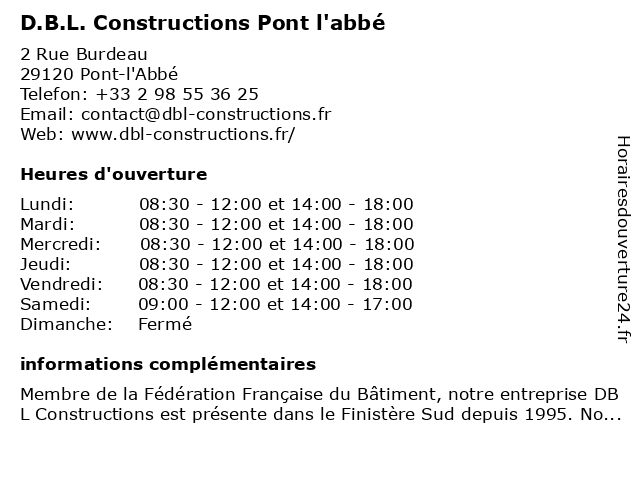 D.B.L. Constructions Pont l'abbé

2 Rue Burdeau
29120 Pont-l'Abbé
Telefon: +33 2 98 55 36 25
Email: contact@dbl-constructions.fr
Web: www.dbl-constructions.fr/

Heures d'ouverture

| | |
|---|---|
| Lundi: | 08:30 - 12:00 et 14:00 - 18:00 |
| Mardi: | 08:30 - 12:00 et 14:00 - 18:00 |
| Mercredi: | 08:30 - 12:00 et 14:00 - 18:00 |
| Jeudi: | 08:30 - 12:00 et 14:00 - 18:00 |
| Vendredi: | 08:30 - 12:00 et 14:00 - 18:00 |
| Samedi: | 09:00 - 12:00 et 14:00 - 17:00 |
| Dimanche: | Fermé |

informations complémentaires

Membre de la Fédération Française du Bâtiment, notre entreprise DB L Constructions est présente dans le Finistère Sud depuis 1995. No...

Horairesdouverture24.fr